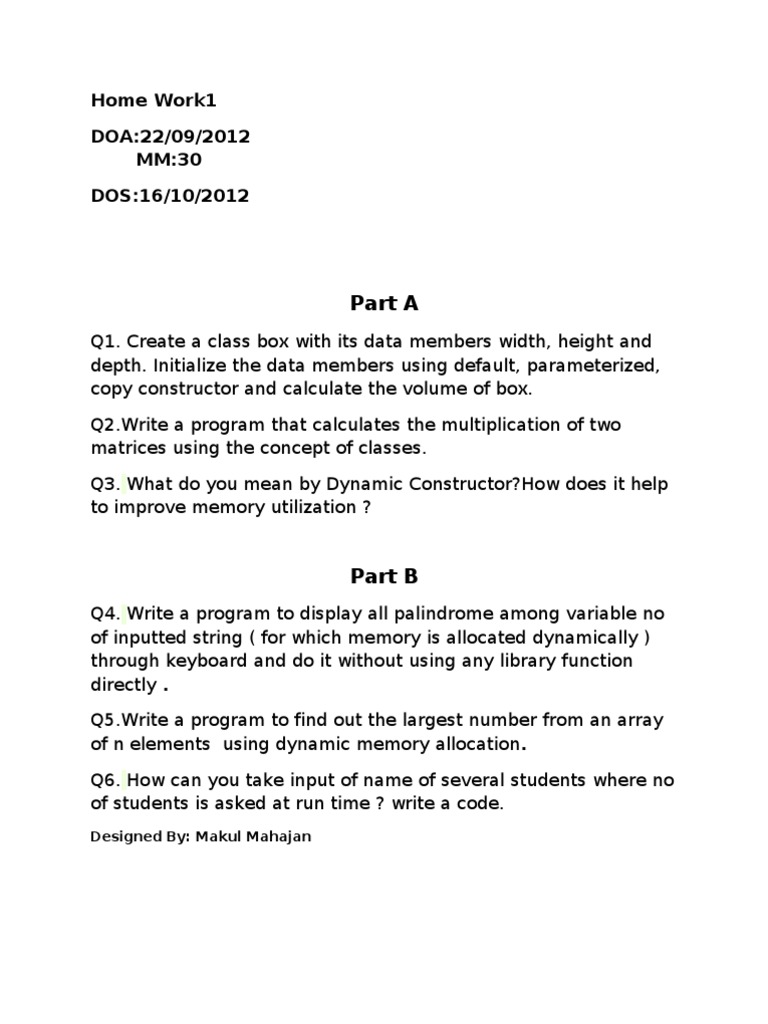 Home Work1

DOA:22/09/2012
MM:30

DOS:16/10/2012

Part A

Q1. Create a class box with its data members width, height and depth. Initialize the data members using default, parameterized, copy constructor and calculate the volume of box.

Q2.Write a program that calculates the multiplication of two matrices using the concept of classes.

Q3. What do you mean by Dynamic Constructor?How does it help to improve memory utilization ?

Part B

Q4. Write a program to display all palindrome among variable no of inputted string ( for which memory is allocated dynamically ) through keyboard and do it without using any library function directly .

Q5.Write a program to find out the largest number from an array of n elements using dynamic memory allocation.

Q6. How can you take input of name of several students where no of students is asked at run time ? write a code.

Designed By: Makul Mahajan